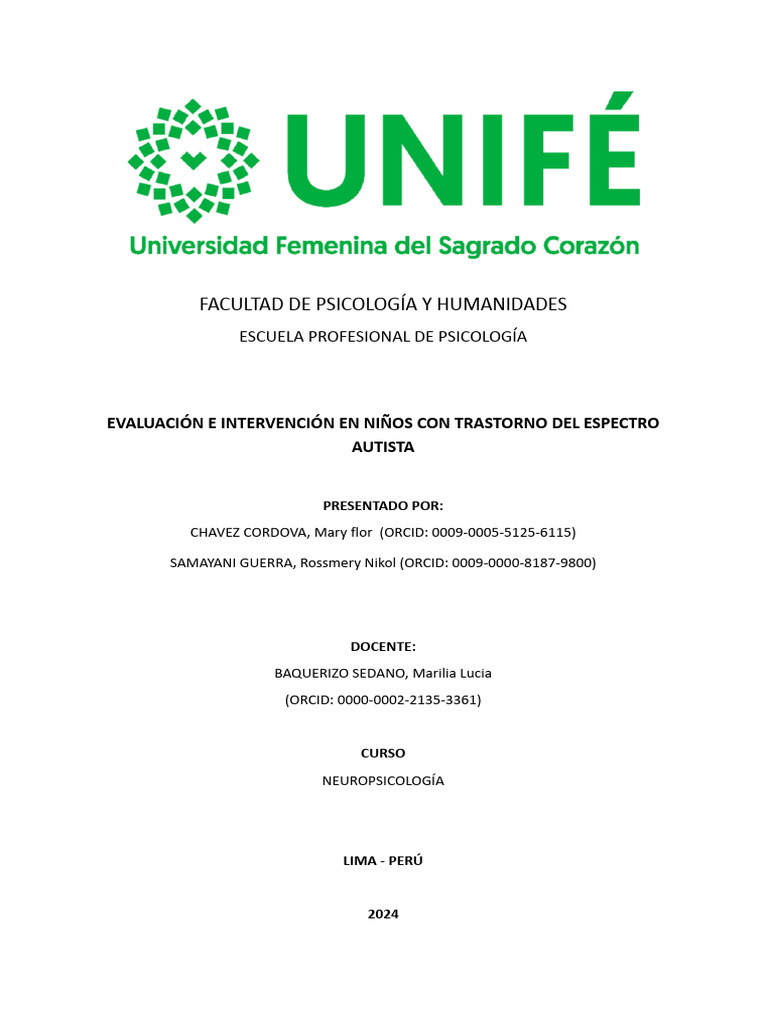 UNIFÉ
Universidad Femenina del Sagrado Corazón

FACULTAD DE PSICOLOGÍA Y HUMANIDADES

ESCUELA PROFESIONAL DE PSICOLOGÍA

EVALUACIÓN E INTERVENCIÓN EN NIÑOS CON TRASTORNO DEL ESPECTRO AUTISTA

PRESENTADO POR:

CHAVEZ CORDOVA, Mary flor (ORCID: 0009-0005-5125-6115)

SAMAYANI GUERRA, Rossmery Nikol (ORCID: 0009-0000-8187-9800)

DOCENTE:

BAQUERIZO SEDANO, Marilia Lucia

(ORCID: 0000-0002-2135-3361)

CURSO

NEUROPSICOLOGÍA

LIMA - PERÚ

2024